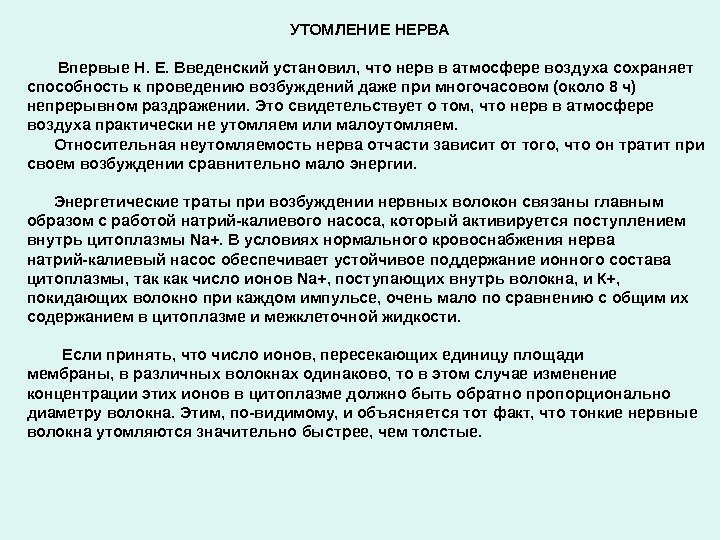 УТОМЛЕНИЕ НЕРВА

Впервые Н. Е. Введенский установил, что нерв в атмосфере воздуха сохраняет способность к проведению возбуждений даже при многочасовом (около 8 ч) непрерывном раздражении. Это свидетельствует о том, что нерв в атмосфере воздуха практически не утомляем или малоутомляем.

Относительная неутомляемость нерва отчасти зависит от того, что он тратит при своем возбуждении сравнительно мало энергии.

Энергетические траты при возбуждении нервных волокон связаны главным образом с работой натрий-калиевого насоса, который активируется поступлением внутрь цитоплазмы Na+. В условиях нормального кровоснабжения нерва натрий-калиевый насос обеспечивает устойчивое поддержание ионного состава цитоплазмы, так как число ионов Na+, поступающих внутрь волокна, и K+, покидающих волокно при каждом импульсе, очень мало по сравнению с общим их содержанием в цитоплазме и межклеточной жидкости.

Если принять, что число ионов, пересекающих единицу площади мембраны, в различных волокнах одинаково, то в этом случае изменение концентрации этих ионов в цитоплазме должно быть обратно пропорционально диаметру волокна. Этим, по-видимому, и объясняется тот факт, что тонкие нервные волокна утомляются значительно быстрее, чем толстые.